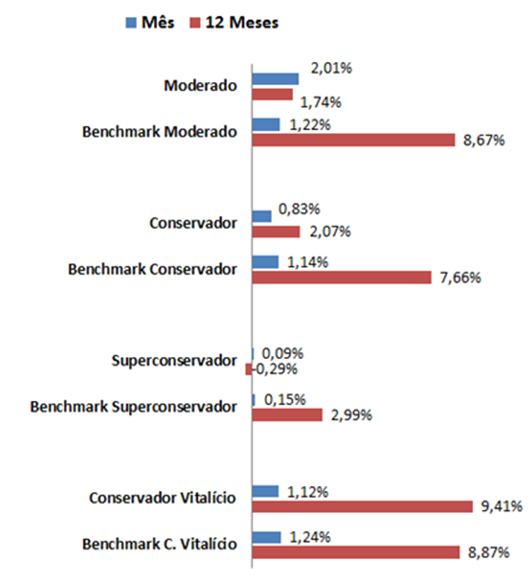 Mês 12 Meses

Moderado
2,01%
1,74%

Benchmark Moderado
1,22%
8,67%

Conservador
0,83%
2,07%

Benchmark Conservador
1,14%
7,66%

Superconservador
0,09%
-0,29%

Benchmark Superconservador
0,15%
2,99%

Conservador Vitalício
1,12%
9,41%

Benchmark C. Vitalício
1,24%
8,87%